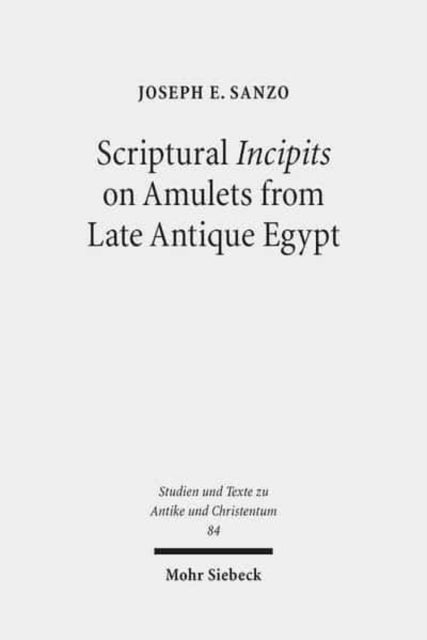 JOSEPH E. SANZO

Scriptural Incipits on Amulets from Late Antique Egypt

Studien und Texte zu Antike und Christentum 84

Mohr Siebeck